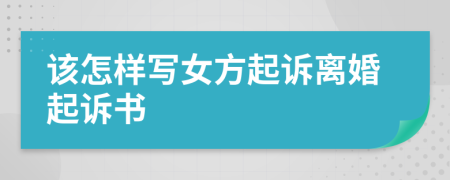 该怎样写女方起诉离婚起诉书